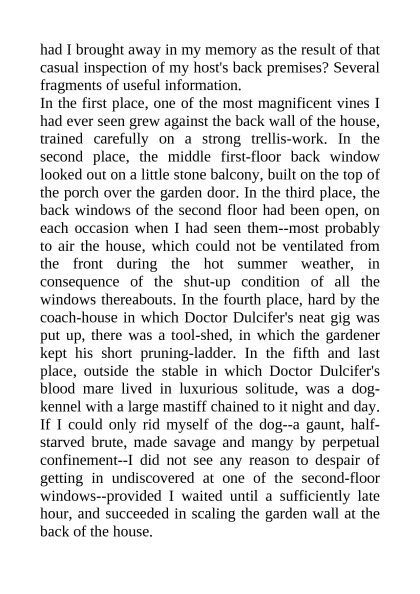 had I brought away in my memory as the result of that casual inspection of my host's back premises? Several fragments of useful information.

In the first place, one of the most magnificent vines I had ever seen grew against the back wall of the house, trained carefully on a strong trellis-work. In the second place, the middle first-floor back window looked out on a little stone balcony, built on the top of the porch over the garden door. In the third place, the back windows of the second floor had been open, on each occasion when I had seen them--most probably to air the house, which could not be ventilated from the front during the hot summer weather, in consequence of the shut-up condition of all the windows thereabouts. In the fourth place, hard by the coach-house in which Doctor Dulcifer's neat gig was put up, there was a tool-shed, in which the gardener kept his short pruning-ladder. In the fifth and last place, outside the stable in which Doctor Dulcifer's blood mare lived in luxurious solitude, was a dog-kennel with a large mastiff chained to it night and day. If I could only rid myself of the dog--a gaunt, half-starved brute, made savage and mangy by perpetual confinement--I did not see any reason to despair of getting in undiscovered at one of the second-floor windows--provided I waited until a sufficiently late hour, and succeeded in scaling the garden wall at the back of the house.